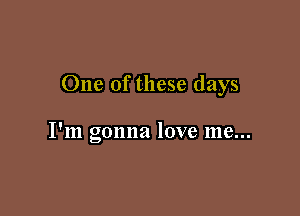 One of these days

I'm gonna love me...